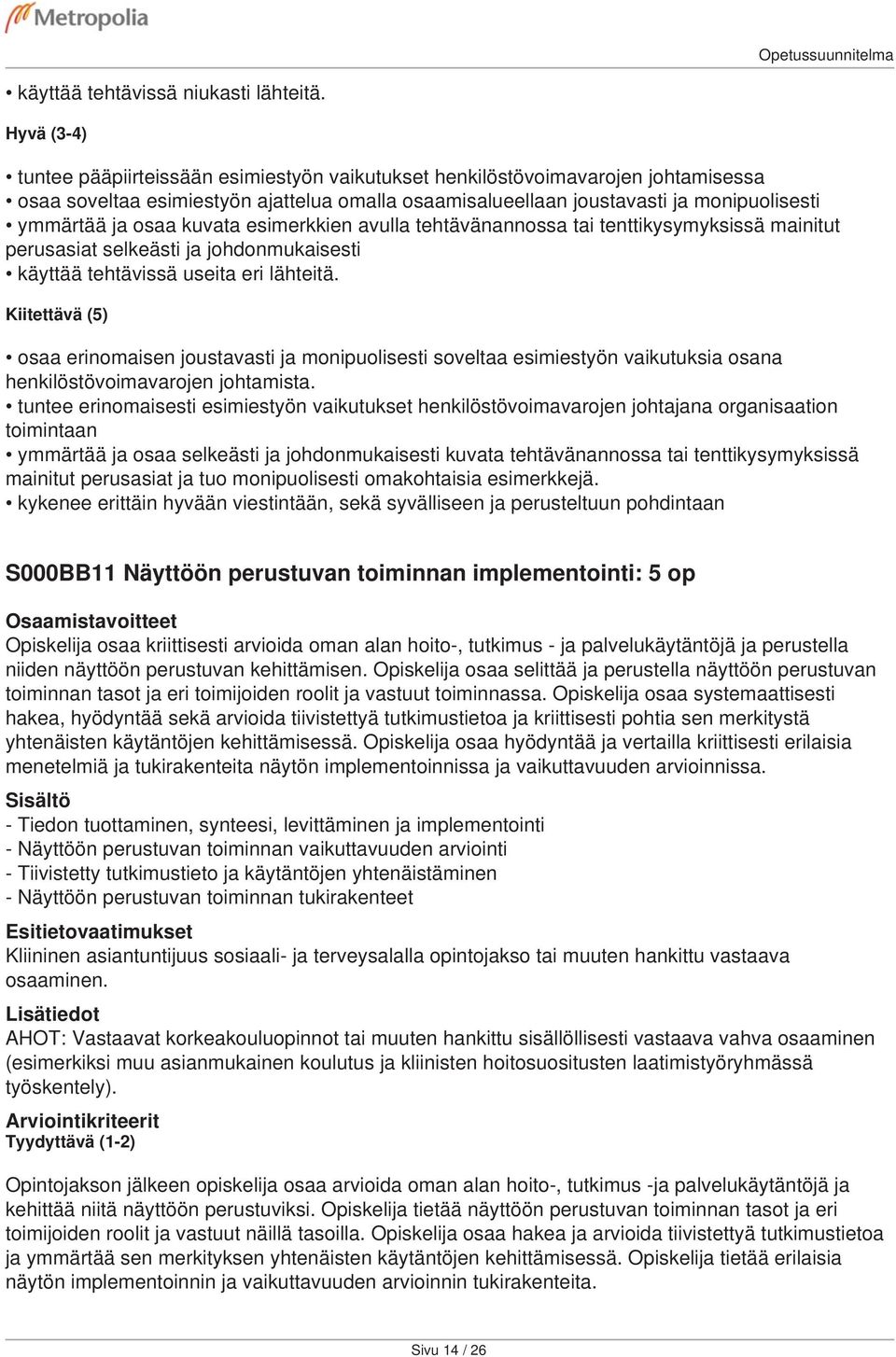 Metropolia

Opetussuunnitelma

• käyttää tehtävissä niukasti lähteitä.

Hyvä (3-4)

• tuntee pääpiirteissään esimiestyön vaikutukset henkilöstövoimavarojen johtamisessa
• osaa soveltaa esimiestyön ajattelua omalla osaamisalueellaan joustavasti ja monipuolisesti
• ymmärtää ja osaa kuvata esimerkkien avulla tehtävänannossa tai tenttikysymyksissä mainitut perusasiat selkeästi ja johdonmukaisesti
• käyttää tehtävissä useita eri lähteitä.

Kiitettävä (5)

• osaa erinomaisen joustavasti ja monipuolisesti soveltaa esimiestyön vaikutuksia osana henkilöstövoimavarojen johtamista.
• tuntee erinomaisesti esimiestyön vaikutukset henkilöstövoimavarojen johtajana organisaation toimintaan
• ymmärtää ja osaa selkeästi ja johdonmukaisesti kuvata tehtävänannossa tai tenttikysymyksissä mainitut perusasiat ja tuo monipuolisesti omakohtaisia esimerkkejä.
• kykenee erittäin hyvään viestintään, sekä syvälliseen ja perusteltuun pohdintaan

S000BB11 Näyttöön perustuvan toiminnan implementointi: 5 op

Osaamistavoitteet
Opiskelija osaa kriittisesti arvioida oman alan hoito-, tutkimus - ja palvelukäytäntöjä ja perustella niiden näyttöön perustuvan kehittämisen. Opiskelija osaa selittää ja perustella näyttöön perustuvan toiminnan tasot ja eri toimijoiden roolit ja vastuut toiminnassa. Opiskelija osaa systemaattisesti hakea, hyödyntää sekä arvioida tiivistettyä tutkimustietoa ja kriittisesti pohtia sen merkitystä yhtenäisten käytäntöjen kehittämisessä. Opiskelija osaa hyödyntää ja vertailla kriittisesti erilaisia menetelmiä ja tukirakenteita näytön implementoinnissa ja vaikuttavuuden arvioinnissa.

Sisältö
- Tiedon tuottaminen, synteesi, levittäminen ja implementointi
- Näyttöön perustuvan toiminnan vaikuttavuuden arviointi
- Tiivistetty tutkimustieto ja käytäntöjen yhtenäistäminen
- Näyttöön perustuvan toiminnan tukirakenteet

Esitietovaatimukset
Kliininen asiantuntijuus sosiaali- ja terveysalalla opintojakso tai muuten hankittu vastaava osaaminen.

Lisätiedot
AHOT: Vastaavat korkeakouluopinnot tai muuten hankittu sisällöllisesti vastaava vahva osaaminen (esimerkiksi muu asianmukainen koulutus ja kliinisten hoitosuositusten laatimistyöryhmässä työskentely).

Arviointikriteerit
Tyydyttävä (1-2)

Opintojakson jälkeen opiskelija osaa arvioida oman alan hoito-, tutkimus -ja palvelukäytäntöjä ja kehittää niitä näyttöön perustuviksi. Opiskelija tietää näyttöön perustuvan toiminnan tasot ja eri toimijoiden roolit ja vastuut näillä tasoilla. Opiskelija osaa hakea ja arvioida tiivistettyä tutkimustietoa ja ymmärtää sen merkityksen yhtenäisten käytäntöjen kehittämisessä. Opiskelija tietää erilaisia näytön implementoinnin ja vaikuttavuuden arvioinnin tukirakenteita.

Sivu 14 / 26